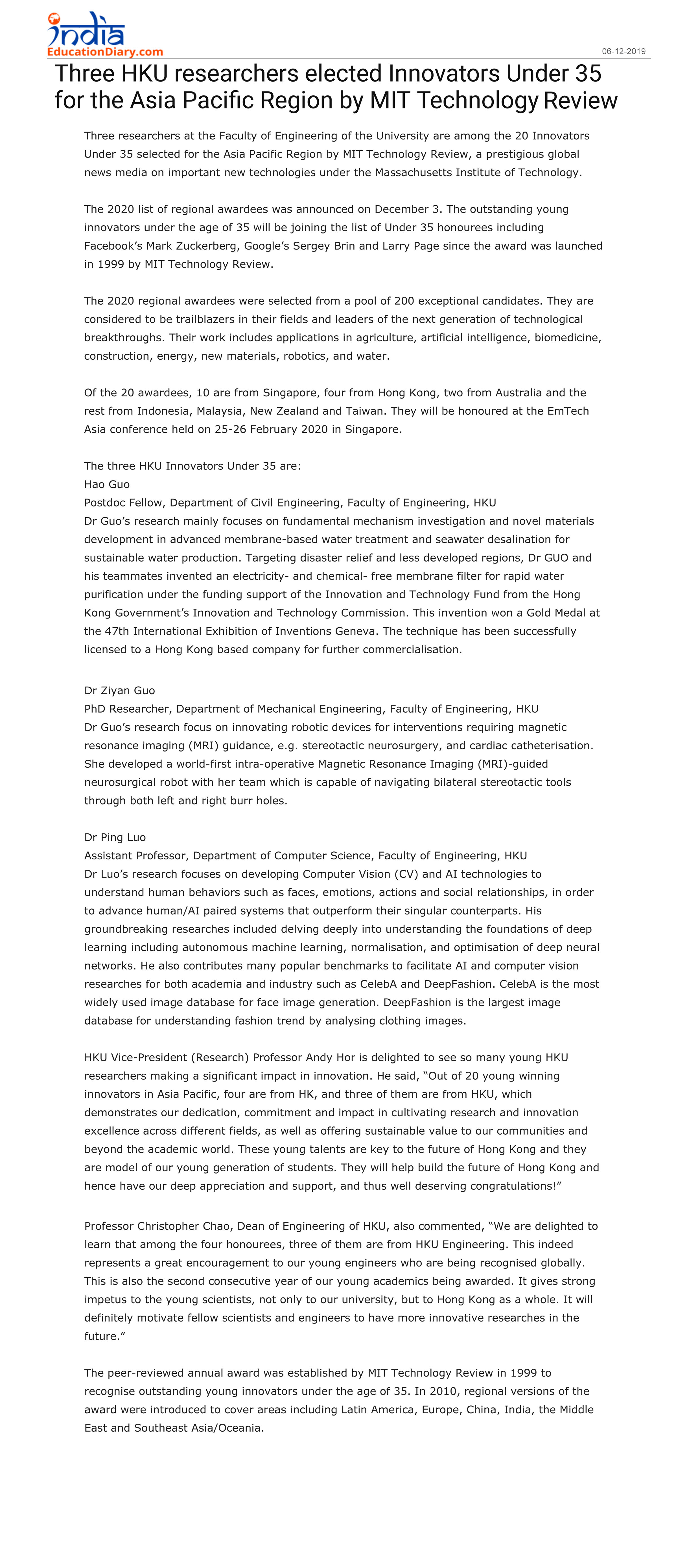 india
EducationDiary.com

06-12-2019

Three HKU researchers elected Innovators Under 35 for the Asia Pacific Region by MIT Technology Review

Three researchers at the Faculty of Engineering of the University are among the 20 Innovators Under 35 selected for the Asia Pacific Region by MIT Technology Review, a prestigious global news media on important new technologies under the Massachusetts Institute of Technology.

The 2020 list of regional awardees was announced on December 3. The outstanding young innovators under the age of 35 will be joining the list of Under 35 honourees including Facebook's Mark Zuckerberg, Google's Sergey Brin and Larry Page since the award was launched in 1999 by MIT Technology Review.

The 2020 regional awardees were selected from a pool of 200 exceptional candidates. They are considered to be trailblazers in their fields and leaders of the next generation of technological breakthroughs. Their work includes applications in agriculture, artificial intelligence, biomedicine, construction, energy, new materials, robotics, and water.

Of the 20 awardees, 10 are from Singapore, four from Hong Kong, two from Australia and the rest from Indonesia, Malaysia, New Zealand and Taiwan. They will be honoured at the EmTech Asia conference held on 25-26 February 2020 in Singapore.

The three HKU Innovators Under 35 are:
Hao Guo
Postdoc Fellow, Department of Civil Engineering, Faculty of Engineering, HKU
Dr Guo's research mainly focuses on fundamental mechanism investigation and novel materials development in advanced membrane-based water treatment and seawater desalination for sustainable water production. Targeting disaster relief and less developed regions, Dr GUO and his teammates invented an electricity- and chemical- free membrane filter for rapid water purification under the funding support of the Innovation and Technology Fund from the Hong Kong Government's Innovation and Technology Commission. This invention won a Gold Medal at the 47th International Exhibition of Inventions Geneva. The technique has been successfully licensed to a Hong Kong based company for further commercialisation.

Dr Ziyan Guo
PhD Researcher, Department of Mechanical Engineering, Faculty of Engineering, HKU
Dr Guo's research focus on innovating robotic devices for interventions requiring magnetic resonance imaging (MRI) guidance, e.g. stereotactic neurosurgery, and cardiac catheterisation. She developed a world-first intra-operative Magnetic Resonance Imaging (MRI)-guided neurosurgical robot with her team which is capable of navigating bilateral stereotactic tools through both left and right burr holes.

Dr Ping Luo
Assistant Professor, Department of Computer Science, Faculty of Engineering, HKU
Dr Luo's research focuses on developing Computer Vision (CV) and AI technologies to understand human behaviors such as faces, emotions, actions and social relationships, in order to advance human/AI paired systems that outperform their singular counterparts. His groundbreaking researches included delving deeply into understanding the foundations of deep learning including autonomous machine learning, normalisation, and optimisation of deep neural networks. He also contributes many popular benchmarks to facilitate AI and computer vision researches for both academia and industry such as CelebA and DeepFashion. CelebA is the most widely used image database for face image generation. DeepFashion is the largest image database for understanding fashion trend by analysing clothing images.

HKU Vice-President (Research) Professor Andy Hor is delighted to see so many young HKU researchers making a significant impact in innovation. He said, "Out of 20 young winning innovators in Asia Pacific, four are from HK, and three of them are from HKU, which demonstrates our dedication, commitment and impact in cultivating research and innovation excellence across different fields, as well as offering sustainable value to our communities and beyond the academic world. These young talents are key to the future of Hong Kong and they are model of our young generation of students. They will help build the future of Hong Kong and hence have our deep appreciation and support, and thus well deserving congratulations!"

Professor Christopher Chao, Dean of Engineering of HKU, also commented, "We are delighted to learn that among the four honourees, three of them are from HKU Engineering. This indeed represents a great encouragement to our young engineers who are being recognised globally. This is also the second consecutive year of our young academics being awarded. It gives strong impetus to the young scientists, not only to our university, but to Hong Kong as a whole. It will definitely motivate fellow scientists and engineers to have more innovative researches in the future."

The peer-reviewed annual award was established by MIT Technology Review in 1999 to recognise outstanding young innovators under the age of 35. In 2010, regional versions of the award were introduced to cover areas including Latin America, Europe, China, India, the Middle East and Southeast Asia/Oceania.